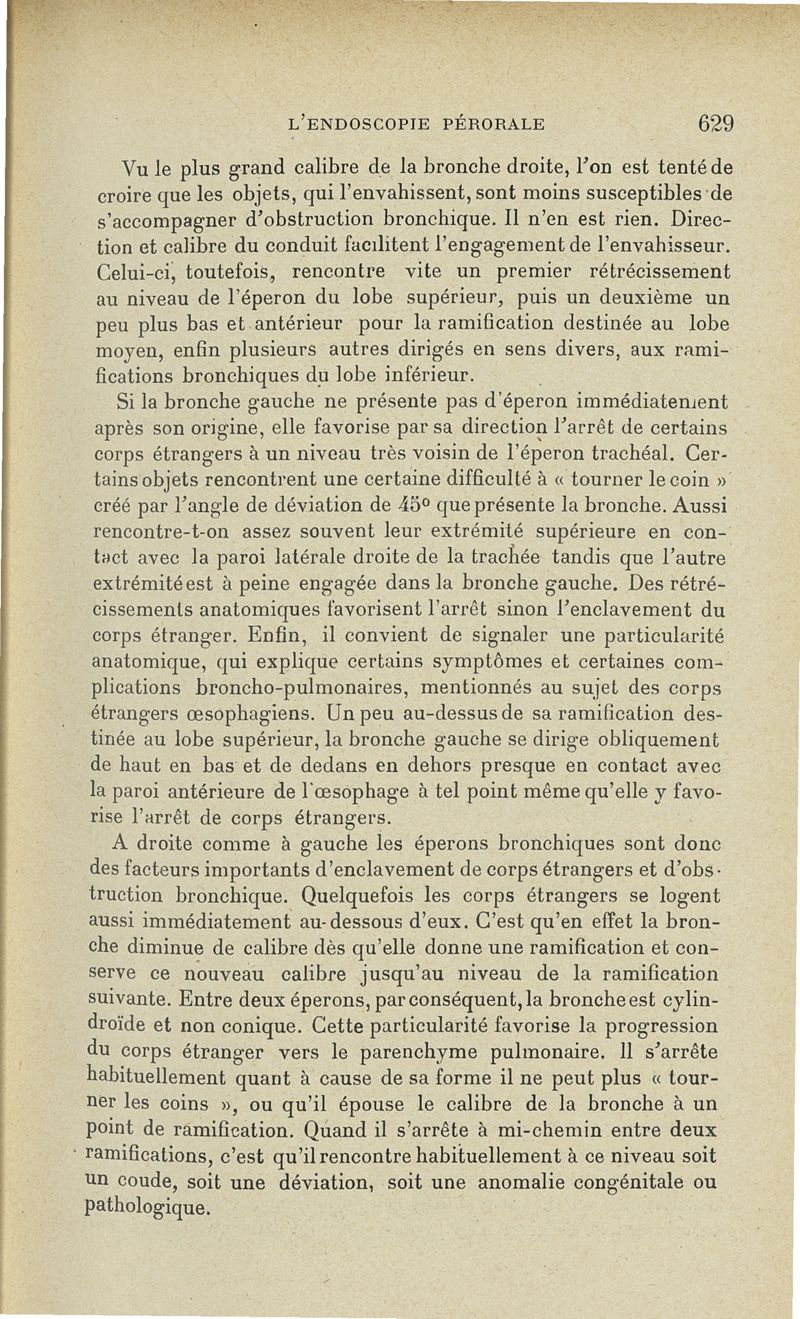 L'ENDOSCOPIE PÉRORALE 629

Vu le plus grand calibre de la bronche droite, l'on est tenté de croire que les objets, qui l'envahissent, sont moins susceptibles de s'accompagner d'obstruction bronchique. Il n'en est rien. Direction et calibre du conduit facilitent l'engagement de l'envahisseur. Celui-ci, toutefois, rencontre vite un premier rétrécissement au niveau de l'éperon du lobe supérieur, puis un deuxième un peu plus bas et antérieur pour la ramification destinée au lobe moyen, enfin plusieurs autres dirigés en sens divers, aux ramifications bronchiques du lobe inférieur.

Si la bronche gauche ne présente pas d'éperon immédiatement après son origine, elle favorise par sa direction l'arrêt de certains corps étrangers à un niveau très voisin de l'éperon trachéal. Certains objets rencontrent une certaine difficulté à « tourner le coin » créé par l'angle de déviation de 45° que présente la bronche. Aussi rencontre-t-on assez souvent leur extrémité supérieure en contact avec la paroi latérale droite de la trachée tandis que l'autre extrémité est à peine engagée dans la bronche gauche. Des rétrécissements anatomiques favorisent l'arrêt sinon l'enclavement du corps étranger. Enfin, il convient de signaler une particularité anatomique, qui explique certains symptômes et certaines complications broncho-pulmonaires, mentionnés au sujet des corps étrangers œsophagiens. Un peu au-dessus de sa ramification destinée au lobe supérieur, la bronche gauche se dirige obliquement de haut en bas et de dedans en dehors presque en contact avec la paroi antérieure de l'œsophage à tel point même qu'elle y favorise l'arrêt de corps étrangers.

A droite comme à gauche les éperons bronchiques sont donc des facteurs importants d'enclavement de corps étrangers et d'obstruction bronchique. Quelquefois les corps étrangers se logent aussi immédiatement au-dessous d'eux. C'est qu'en effet la bronche diminue de calibre dès qu'elle donne une ramification et conserve ce nouveau calibre jusqu'au niveau de la ramification suivante. Entre deux éperons, par conséquent, la bronche est cylindroïde et non conique. Cette particularité favorise la progression du corps étranger vers le parenchyme pulmonaire. Il s'arrête habituellement quant à cause de sa forme il ne peut plus « tourner les coins », ou qu'il épouse le calibre de la bronche à un point de ramification. Quand il s'arrête à mi-chemin entre deux ramifications, c'est qu'il rencontre habituellement à ce niveau soit un coude, soit une déviation, soit une anomalie congénitale ou pathologique.